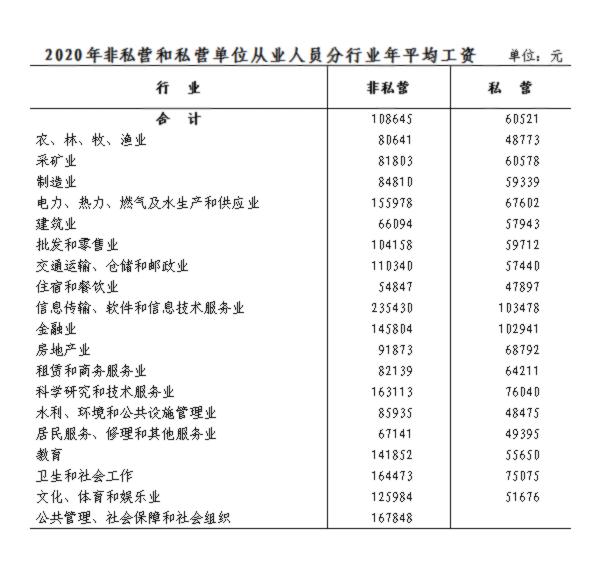 2020年非私营和私营单位从业人员分行业年平均工资 单位：元

| 行 业 | 非私营 | 私 营 |
|---|---|---|
| 合 计 | 108645 | 60521 |
| 农、林、牧、渔业 | 80641 | 48773 |
| 采矿业 | 81803 | 60578 |
| 制造业 | 84810 | 59339 |
| 电力、热力、燃气及水生产和供应业 | 155978 | 67602 |
| 建筑业 | 66094 | 57943 |
| 批发和零售业 | 104158 | 59712 |
| 交通运输、仓储和邮政业 | 110340 | 57440 |
| 住宿和餐饮业 | 54847 | 47897 |
| 信息传输、软件和信息技术服务业 | 235430 | 103478 |
| 金融业 | 145804 | 102941 |
| 房地产业 | 91873 | 68792 |
| 租赁和商务服务业 | 82139 | 64211 |
| 科学研究和技术服务业 | 163113 | 76040 |
| 水利、环境和公共设施管理业 | 85935 | 48475 |
| 居民服务、修理和其他服务业 | 67141 | 49395 |
| 教育 | 141852 | 55650 |
| 卫生和社会工作 | 164473 | 75075 |
| 文化、体育和娱乐业 | 125984 | 51676 |
| 公共管理、社会保障和社会组织 | 167848 | |